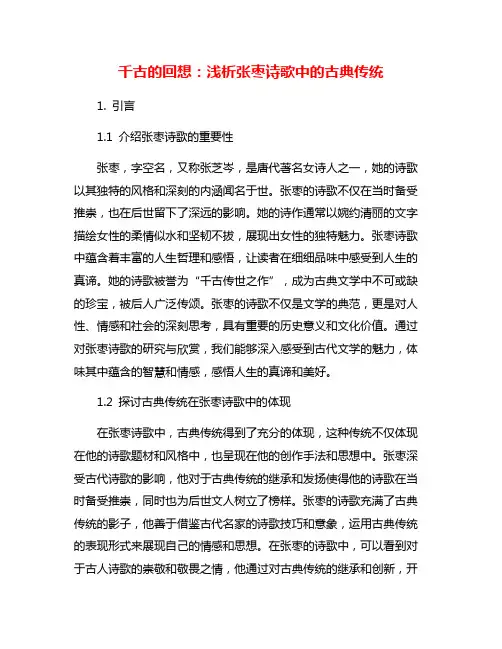 千古的回想：浅析张枣诗歌中的古典传统

1. 引言

1.1 介绍张枣诗歌的重要性

张枣，字空名，又称张芝岑，是唐代著名女诗人之一，她的诗歌以其独特的风格和深刻的内涵闻名于世。张枣的诗歌不仅在当时备受推崇，也在后世留下了深远的影响。她的诗作通常以婉约清丽的文字描绘女性的柔情似水和坚韧不拔，展现出女性的独特魅力。张枣诗歌中蕴含着丰富的人生哲理和感悟，让读者在细细品味中感受到人生的真谛。她的诗歌被誉为“千古传世之作”，成为古典文学中不可或缺的珍宝，被后人广泛传颂。张枣的诗歌不仅是文学的典范，更是对人性、情感和社会的深刻思考，具有重要的历史意义和文化价值。通过对张枣诗歌的研究与欣赏，我们能够深入感受到古代文学的魅力，体味其中蕴含的智慧和情感，感悟人生的真谛和美好。

1.2 探讨古典传统在张枣诗歌中的体现

在张枣诗歌中，古典传统得到了充分的体现，这种传统不仅体现在他的诗歌题材和风格中，也呈现在他的创作手法和思想中。张枣深受古代诗歌的影响，他对于古典传统的继承和发扬使得他的诗歌在当时备受推崇，同时也为后世文人树立了榜样。张枣的诗歌充满了古典传统的影子，他善于借鉴古代名家的诗歌技巧和意象，运用古典传统的表现形式来展现自己的情感和思想。在张枣的诗歌中，可以看到对于古人诗歌的崇敬和敬畏之情，他通过对古典传统的继承和创新，开